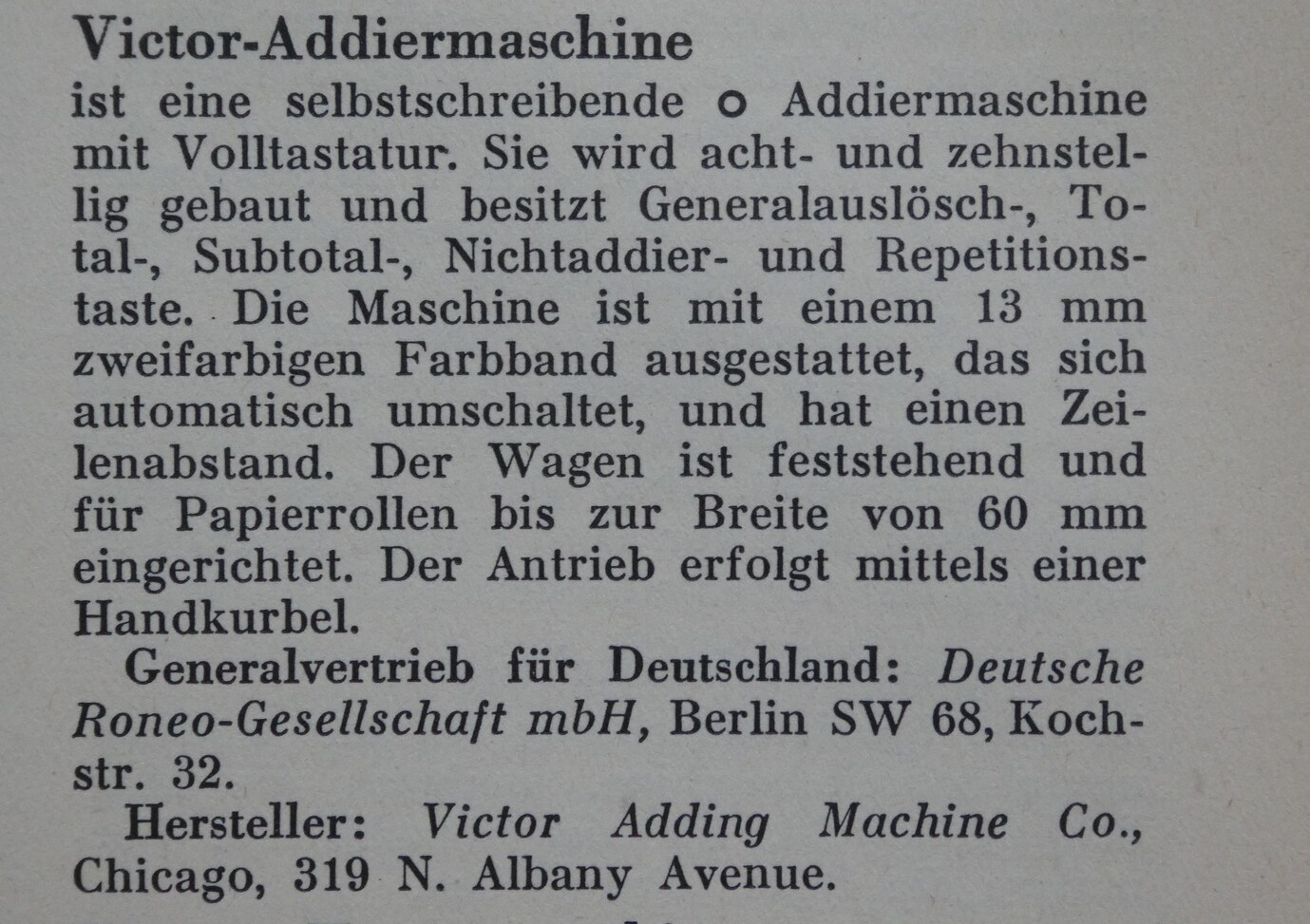 Victor-Addiermaschine

ist eine selbstschreibende o Addiermaschine mit Volltastatur. Sie wird acht- und zehnstellig gebaut und besitzt Generalauslösch-, Total-, Subtotal-, Nichtaddier- und Repetitionstaste. Die Maschine ist mit einem 13 mm zweifarbigen Farbband ausgestattet, das sich automatisch umschaltet, und hat einen Zeilenabstand. Der Wagen ist feststehend und für Papierrollen bis zur Breite von 60 mm eingerichtet. Der Antrieb erfolgt mittels einer Handkurbel.

Generalvertrieb für Deutschland: Deutsche Roneo-Gesellschaft mbH, Berlin SW 68, Kochstr. 32.

Hersteller: Victor Adding Machine Co., Chicago, 319 N. Albany Avenue.